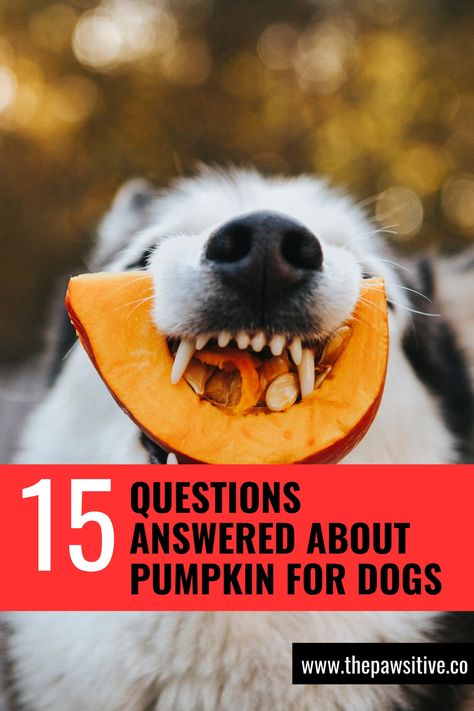 15 QUESTIONS ANSWERED ABOUT PUMPKIN FOR DOGS

www.thepawsitive.co